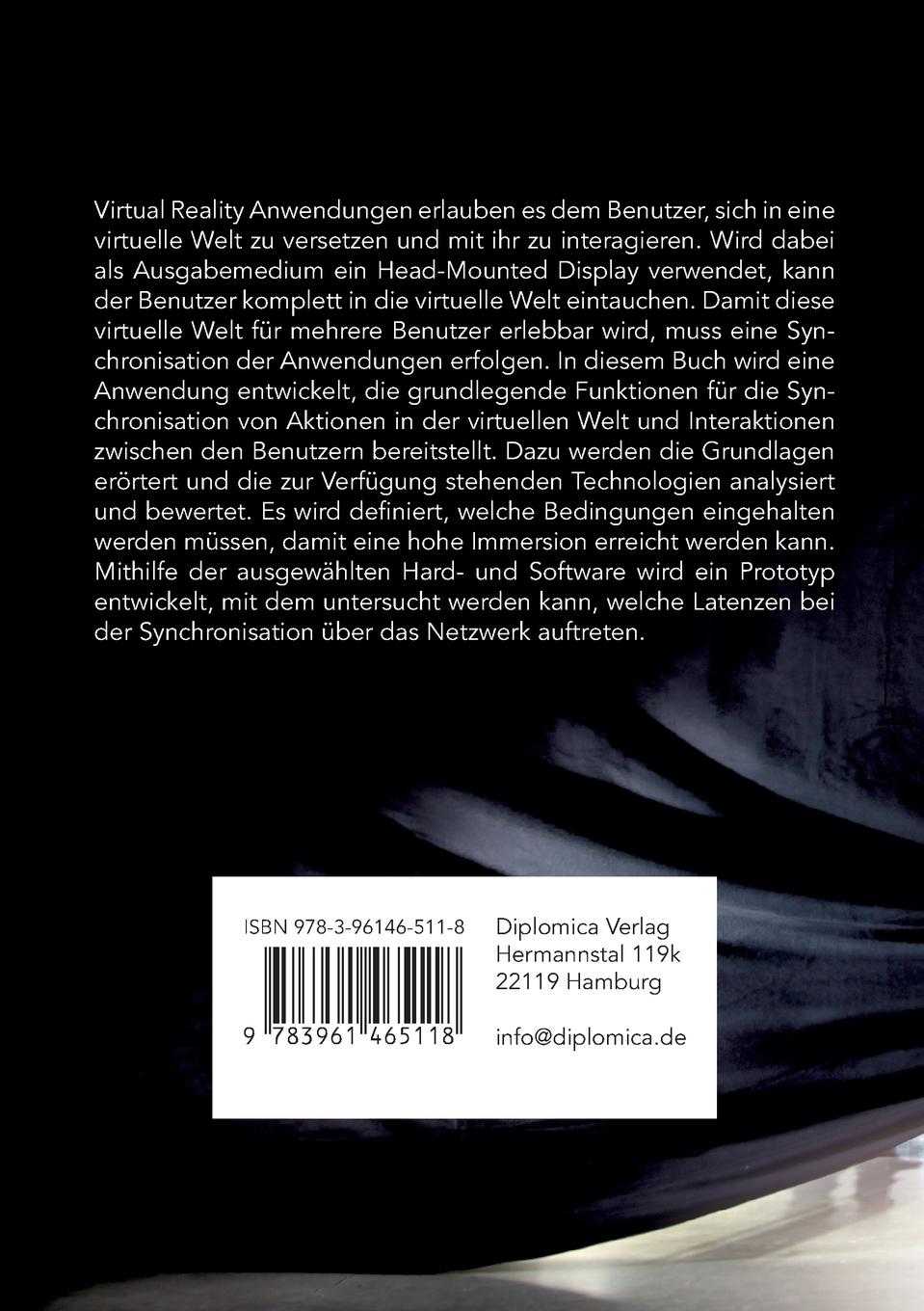 Virtual Reality Anwendungen erlauben es dem Benutzer, sich in eine virtuelle Welt zu versetzen und mit ihr zu interagieren. Wird dabei als Ausgabemedium ein Head-Mounted Display verwendet, kann der Benutzer komplett in die virtuelle Welt eintauchen. Damit diese virtuelle Welt für mehrere Benutzer erlebbar wird, muss eine Synchronisation der Anwendungen erfolgen. In diesem Buch wird eine Anwendung entwickelt, die grundlegende Funktionen für die Synchronisation von Aktionen in der virtuellen Welt und Interaktionen zwischen den Benutzern bereitstellt. Dazu werden die Grundlagen erörtert und die zur Verfügung stehenden Technologien analysiert und bewertet. Es wird definiert, welche Bedingungen eingehalten werden müssen, damit eine hohe Immersion erreicht werden kann. Mithilfe der ausgewählten Hard- und Software wird ein Prototyp entwickelt, mit dem untersucht werden kann, welche Latenzen bei der Synchronisation über das Netzwerk auftreten.

ISBN 978-3-96146-511-8

9 783961 465118

Diplomica Verlag
Hermannstal 119k
22119 Hamburg

info@diplomica.de